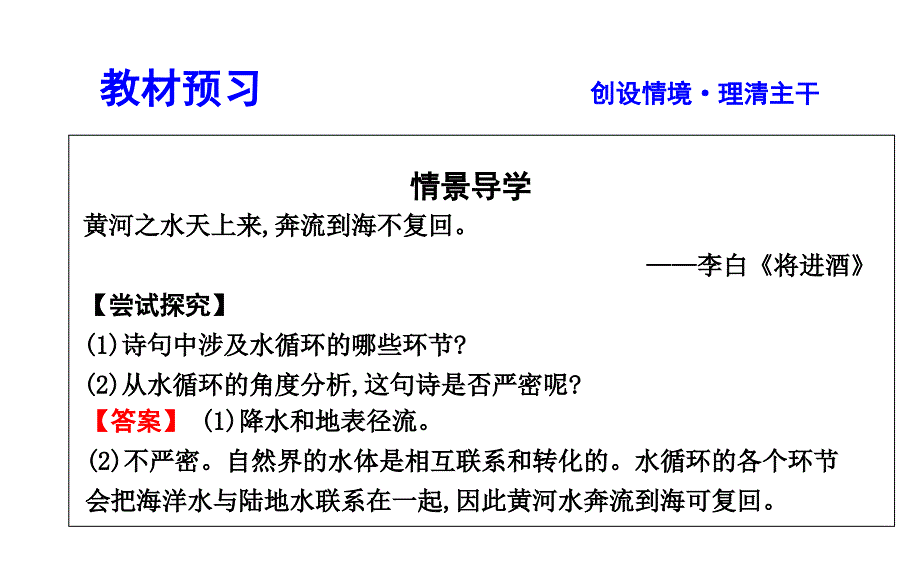 教材预习

创设情境·理清主干

情景导学

黄河之水天上来,奔流到海不复回。

——李白《将进酒》

【尝试探究】

(1)诗句中涉及水循环的哪些环节?

(2)从水循环的角度分析,这句诗是否严密呢?

【答案】 (1)降水和地表径流。

(2)不严密。自然界的水体是相互联系和转化的。水循环的各个环节会把海洋水与陆地水联系在一起,因此黄河水奔流到海可复回。